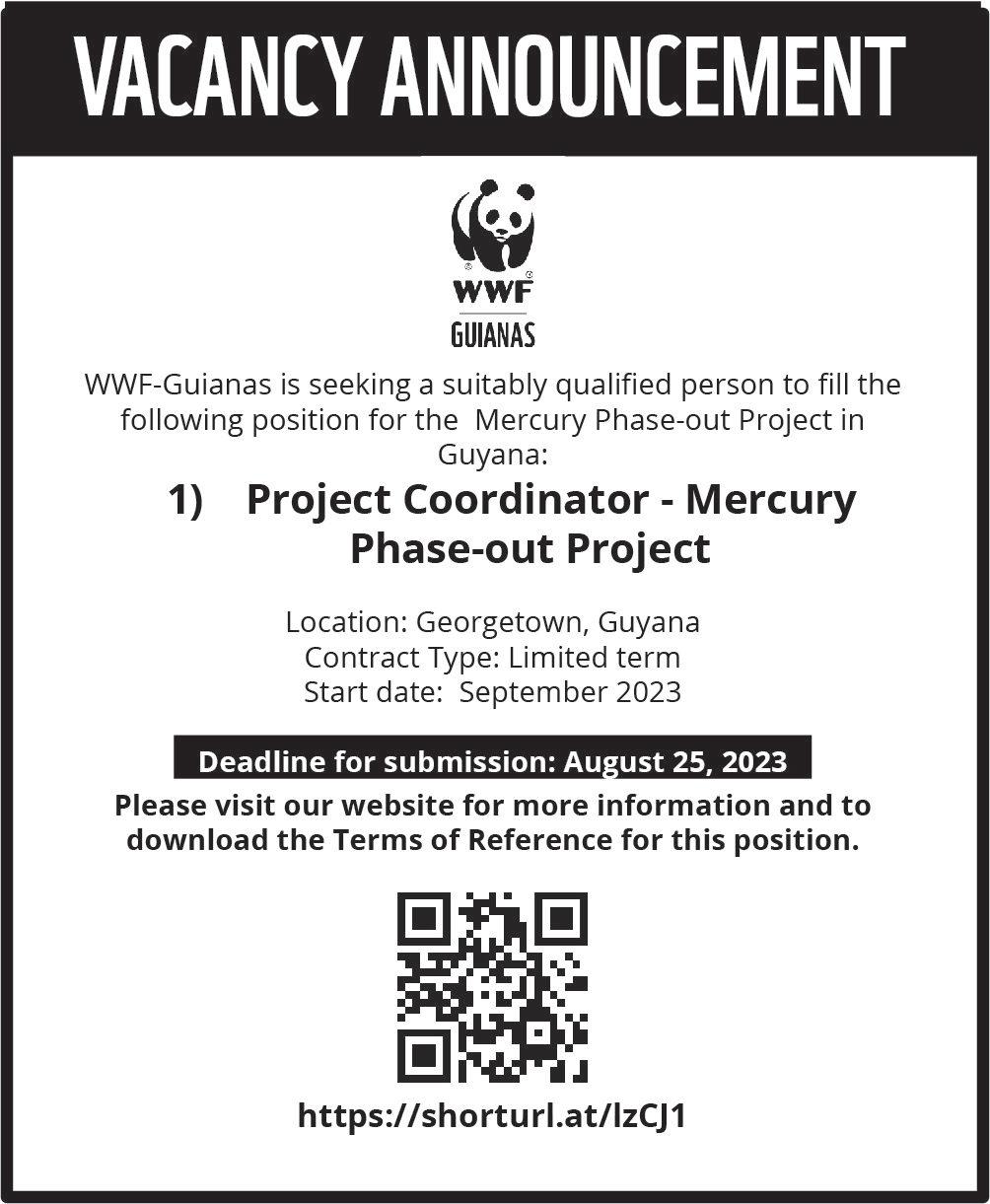 VACANCY ANNOUNCEMENT

WWF
GUIANAS

WWF-Guianas is seeking a suitably qualified person to fill the following position for the Mercury Phase-out Project in Guyana:

1) Project Coordinator - Mercury Phase-out Project

Location: Georgetown, Guyana
Contract Type: Limited term
Start date: September 2023

Deadline for submission: August 25, 2023

Please visit our website for more information and to download the Terms of Reference for this position.

https://shorturl.at/lzCJ1